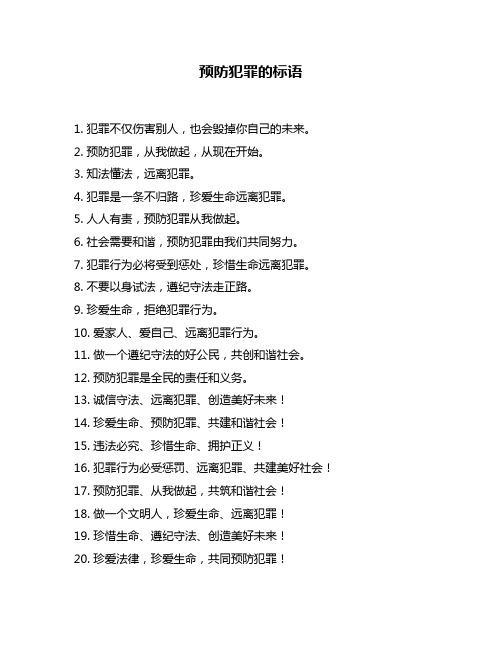 预防犯罪的标语

1. 犯罪不仅伤害别人，也会毁掉你自己的未来。

2. 预防犯罪，从我做起，从现在开始。

3. 知法懂法，远离犯罪。

4. 犯罪是一条不归路，珍爱生命远离犯罪。

5. 人人有责，预防犯罪从我做起。

6. 社会需要和谐，预防犯罪由我们共同努力。

7. 犯罪行为必将受到惩处，珍惜生命远离犯罪。

8. 不要以身试法，遵纪守法走正路。

9. 珍爱生命，拒绝犯罪行为。

10. 爱家人、爱自己、远离犯罪行为。

11. 做一个遵纪守法的好公民，共创和谐社会。

12. 预防犯罪是全民的责任和义务。

13. 诚信守法、远离犯罪、创造美好未来！

14. 珍爱生命、预防犯罪、共建和谐社会！

15. 违法必究、珍惜生命、拥护正义！

16. 犯罪行为必受惩罚、远离犯罪、共建美好社会！

17. 预防犯罪、从我做起，共筑和谐社会！

18. 做一个文明人，珍爱生命、远离犯罪！

19. 珍惜生命、遵纪守法、创造美好未来！

20. 珍爱法律，珍爱生命，共同预防犯罪！